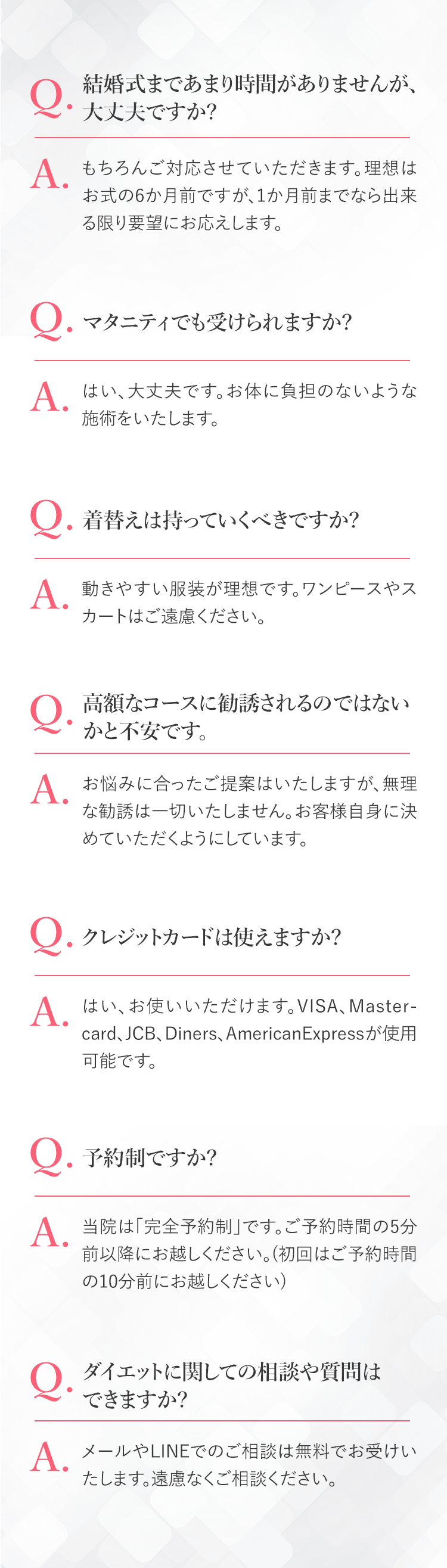 Q. 結婚式まであまり時間がありませんが、大丈夫ですか?

A. もちろんご対応させていただきます。理想はお式の6か月前ですが、1か月前までなら出来る限り要望にお応えします。

Q. マタニティでも受けられますか?

A. はい、大丈夫です。お体に負担のないような施術をいたします。

Q. 着替えは持っていくべきですか?

A. 動きやすい服装が理想です。ワンピースやスカートはご遠慮ください。

Q. 高額なコースに勧誘されるのではないかと不安です。

A. お悩みに合ったご提案はいたしますが、無理な勧誘は一切いたしません。お客様自身に決めていただくようにしています。

Q. クレジットカードは使えますか?

A. はい、お使いいただけます。VISA、Mastercard、JCB、Diners、AmericanExpressが使用可能です。

Q. 予約制ですか?

A. 当院は「完全予約制」です。ご予約時間の5分前以降にお越しください。(初回はご予約時間の10分前にお越しください)

Q. ダイエットに関しての相談や質問はできますか?

A. メールやLINEでのご相談は無料でお受けいたします。遠慮なくご相談ください。